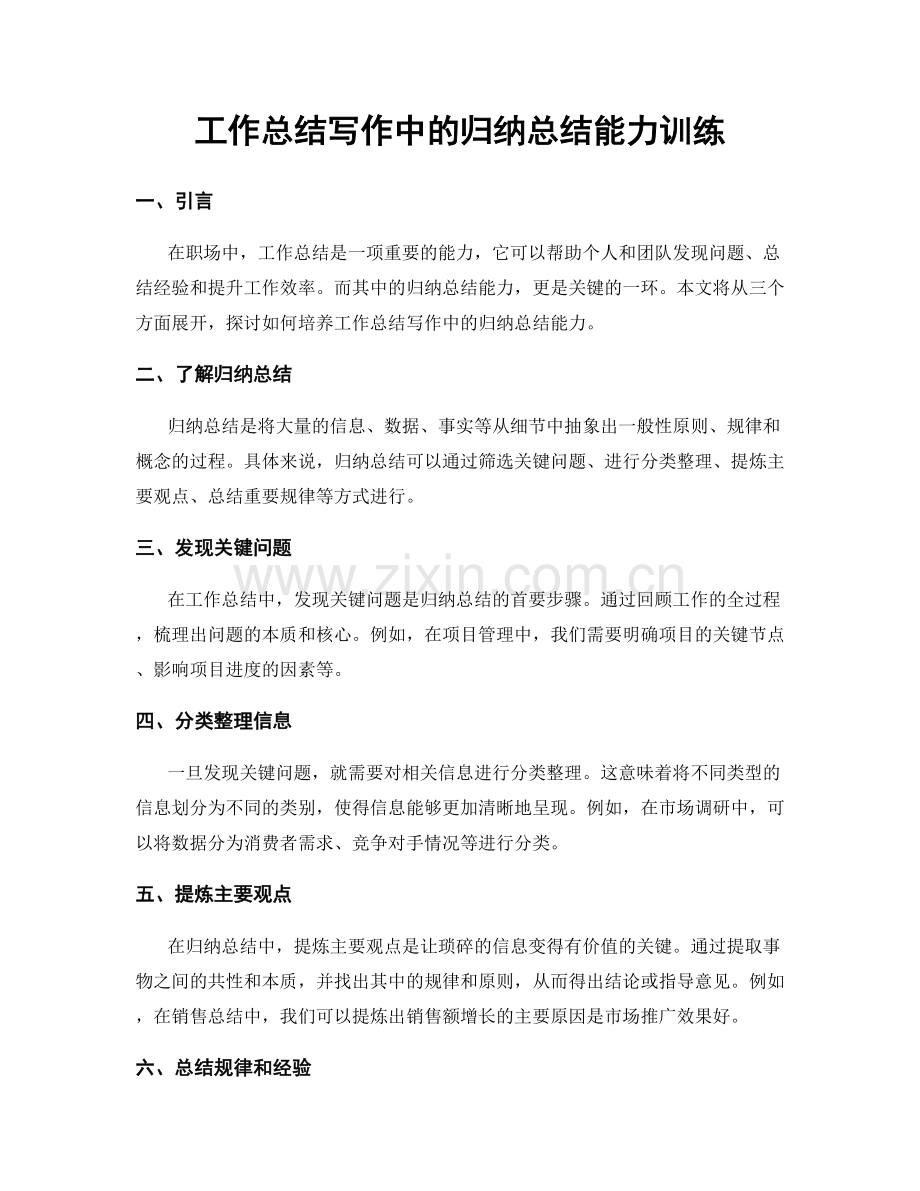 工作总结写作中的归纳总结能力训练

一、引言

在职场中，工作总结是一项重要的能力，它可以帮助个人和团队发现问题、总结经验和提升工作效率。而其中的归纳总结能力，更是关键的一环。本文将从三个方面展开，探讨如何培养工作总结写作中的归纳总结能力。

二、了解归纳总结

归纳总结是将大量的信息、数据、事实等从细节中抽象出一般性原则、规律和概念的过程。具体来说，归纳总结可以通过筛选关键问题、进行分类整理、提炼主要观点、总结重要规律等方式进行。

三、发现关键问题

在工作总结中，发现关键问题是归纳总结的首要步骤。通过回顾工作的全过程，梳理出问题的本质和核心。例如，在项目管理中，我们需要明确项目的关键节点、影响项目进度的因素等。

四、分类整理信息

一旦发现关键问题，就需要对相关信息进行分类整理。这意味着将不同类型的信息划分为不同的类别，使得信息能够更加清晰地呈现。例如，在市场调研中，可以将数据分为消费者需求、竞争对手情况等进行分类。

五、提炼主要观点

在归纳总结中，提炼主要观点是让琐碎的信息变得有价值的关键。通过提取事物之间的共性和本质，并找出其中的规律和原则，从而得出结论或指导意见。例如，在销售总结中，我们可以提炼出销售额增长的主要原因是市场推广效果好。

六、总结规律和经验

www.zixin.com.cn